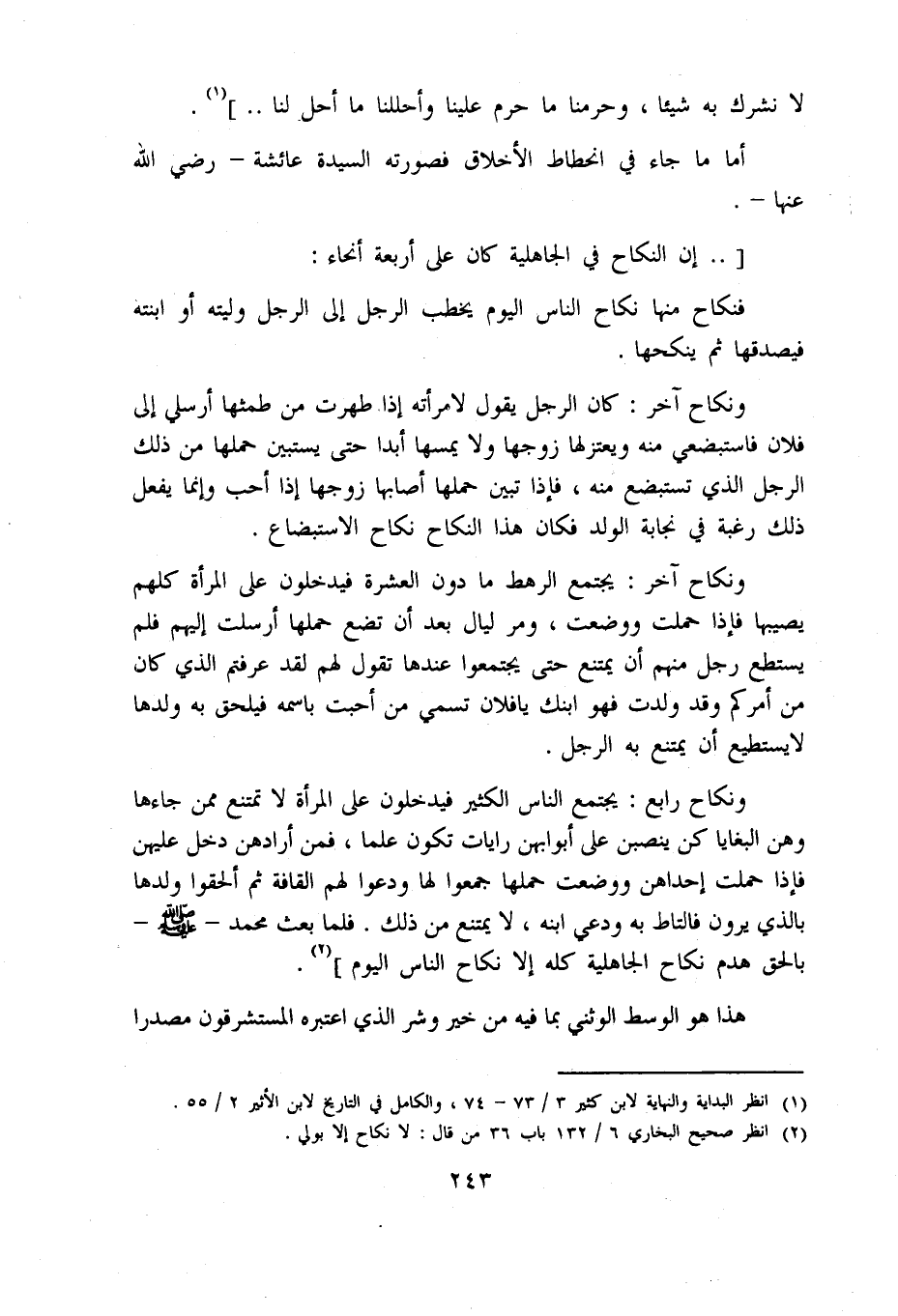 لا نشرك به شيئا ، وحرمنا ما حرم علينا وأحللنا ما أحل لنا .. ]$^{(١)}$ .

أما ما جاء في انحطاط الأخلاق فصورته السيدة عائشة – رضي الله عنها – .

[ .. إن النكاح في الجاهلية كان على أربعة أنحاء :

فنكاح منها نكاح الناس اليوم يخطب الرجل إلى الرجل وليته أو ابنته فيصدقها ثم ينكحها .

ونكاح آخر : كان الرجل يقول لامرأته إذا طهرت من طمثها أرسلي إلى فلان فاستبضعي منه ويعتزلها زوجها ولا يمسها أبدا حتى يستبين حملها من ذلك الرجل الذي تستبضع منه ، فإذا تبين حملها أصابها زوجها إذا أحب وإنما يفعل ذلك رغبة في نجابة الولد فكان هذا النكاح نكاح الاستبضاع .

ونكاح آخر : يجتمع الرهط ما دون العشرة فيدخلون على المرأة كلهم يصيبها فإذا حملت ووضعت ، ومر ليال بعد أن تضع حملها أرسلت إليهم فلم يستطع رجل منهم أن يمتنع حتى يجتمعوا عندها تقول لهم لقد عرفتم الذي كان من أمركم وقد ولدت فهو ابنك يافلان تسمي من أحبت باسمه فيلحق به ولدها لايستطيع أن يمتنع به الرجل .

ونكاح رابع : يجتمع الناس الكثير فيدخلون على المرأة لا تمتنع ممن جاءها وهن البغايا كن ينصبن على أبوابهن رايات تكون علما ، فمن أرادهن دخل عليهن فإذا حملت إحداهن ووضعت حملها جمعوا لها ودعوا لهم القافة ثم ألحقوا ولدها بالذي يرون فالتاط به ودعي ابنه ، لا يمتنع من ذلك . فلما بعث محمد – ﷺ – بالحق هدم نكاح الجاهلية كله إلا نكاح الناس اليوم ]$^{(٢)}$ .

هذا هو الوسط الوثني بما فيه من خير وشر الذي اعتبره المستشرقون مصدرا

(١) انظر البداية والنهاية لابن كثير ٣ / ٧٣ – ٧٤ ، والكامل في التاريخ لابن الأثير ٢ / ٥٥ .
(٢) انظر صحيح البخاري ٦ / ١٣٢ باب ٣٦ من قال : لا نكاح إلا بولي .

٢٤٣